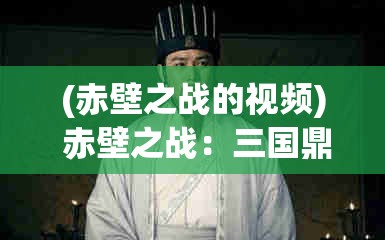 (赤壁之战的视频)
赤壁之战：三国鼎